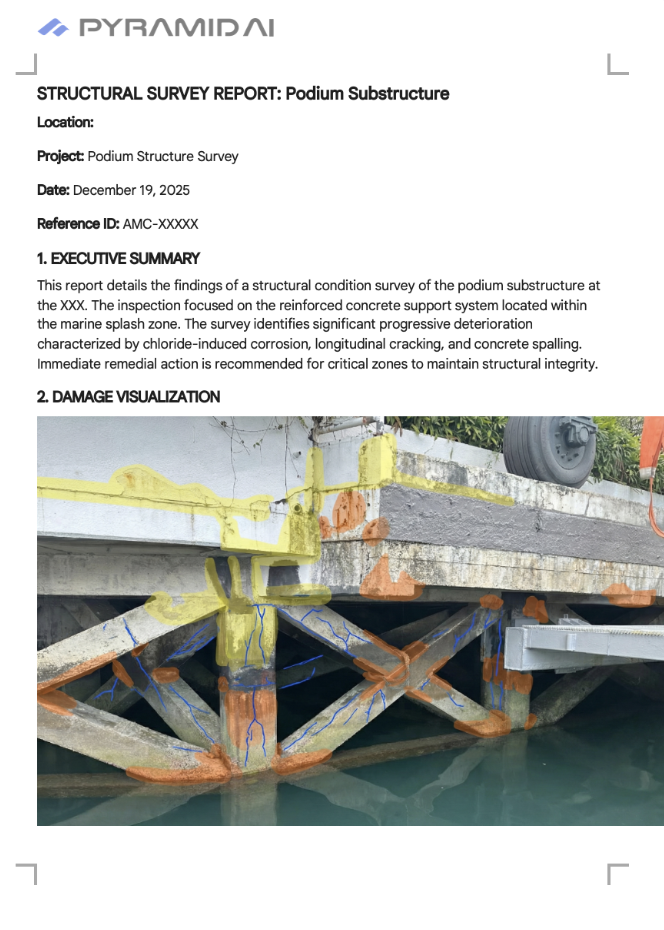 PYRAMIDAI

STRUCTURAL SURVEY REPORT: Podium Substructure

Location:

Project: Podium Structure Survey

Date: December 19, 2025

Reference ID: AMC-XXXXX

1. EXECUTIVE SUMMARY

This report details the findings of a structural condition survey of the podium substructure at the XXX. The inspection focused on the reinforced concrete support system located within the marine splash zone. The survey identifies significant progressive deterioration characterized by chloride-induced corrosion, longitudinal cracking, and concrete spalling. Immediate remedial action is recommended for critical zones to maintain structural integrity.

2. DAMAGE VISUALIZATION